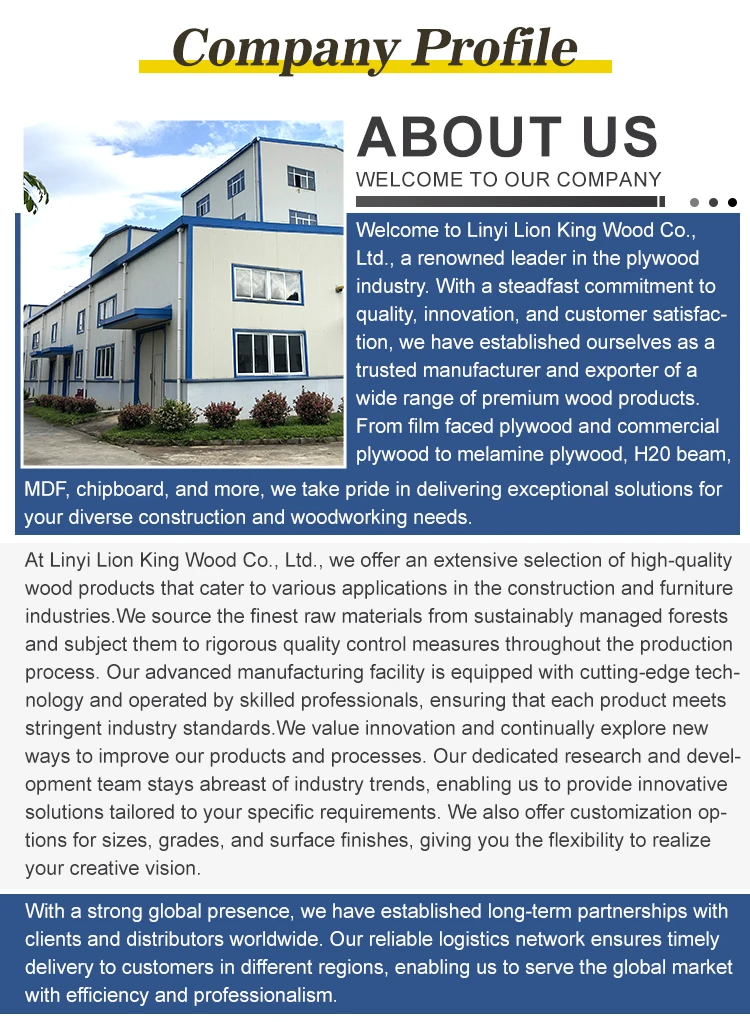 Company Profile

ABOUT US

WELCOME TO OUR COMPANY

Welcome to Linyi Lion King Wood Co., Ltd., a renowned leader in the plywood industry. With a steadfast commitment to quality, innovation, and customer satisfaction, we have established ourselves as a trusted manufacturer and exporter of a wide range of premium wood products. From film faced plywood and commercial plywood to melamine plywood, H20 beam, MDF, chipboard, and more, we take pride in delivering exceptional solutions for your diverse construction and woodworking needs.

At Linyi Lion King Wood Co., Ltd., we offer an extensive selection of high-quality wood products that cater to various applications in the construction and furniture industries.We source the finest raw materials from sustainably managed forests and subject them to rigorous quality control measures throughout the production process. Our advanced manufacturing facility is equipped with cutting-edge technology and operated by skilled professionals, ensuring that each product meets stringent industry standards.We value innovation and continually explore new ways to improve our products and processes. Our dedicated research and development team stays abreast of industry trends, enabling us to provide innovative solutions tailored to your specific requirements. We also offer customization options for sizes, grades, and surface finishes, giving you the flexibility to realize your creative vision.

With a strong global presence, we have established long-term partnerships with clients and distributors worldwide. Our reliable logistics network ensures timely delivery to customers in different regions, enabling us to serve the global market with efficiency and professionalism.